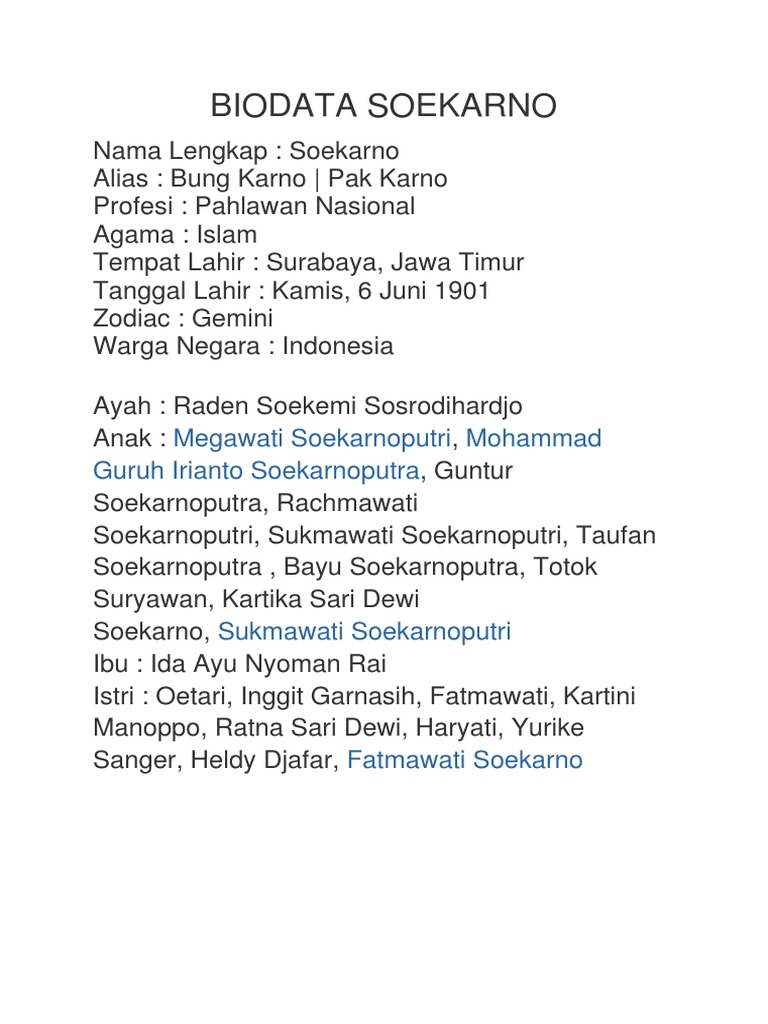 BIODATA SOEKARNO

Nama Lengkap : Soekarno
Alias : Bung Karno | Pak Karno
Profesi : Pahlawan Nasional
Agama : Islam
Tempat Lahir : Surabaya, Jawa Timur
Tanggal Lahir : Kamis, 6 Juni 1901
Zodiac : Gemini
Warga Negara : Indonesia

Ayah : Raden Soekemi Sosrodihardjo
Anak : Megawati Soekarnoputri, Mohammad Guruh Irianto Soekarnoputra, Guntur Soekarnoputra, Rachmawati Soekarnoputri, Sukmawati Soekarnoputri, Taufan Soekarnoputra , Bayu Soekarnoputra, Totok Suryawan, Kartika Sari Dewi Soekarno, Sukmawati Soekarnoputri
Ibu : Ida Ayu Nyoman Rai
Istri : Oetari, Inggit Garnasih, Fatmawati, Kartini Manoppo, Ratna Sari Dewi, Haryati, Yurike Sanger, Heldy Djafar, Fatmawati Soekarno